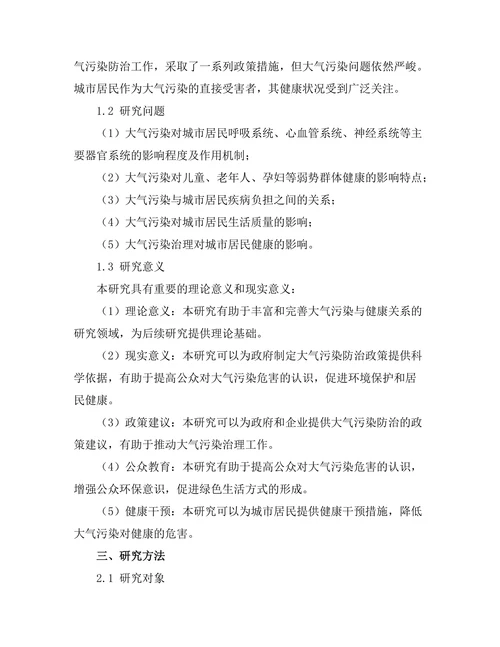 气污染防治工作，采取了一系列政策措施，但大气污染问题依然严峻。城市居民作为大气污染的直接受害者，其健康状况受到广泛关注。

1.2 研究问题

（1）大气污染对城市居民呼吸系统、心血管系统、神经系统等主要器官系统的影响程度及作用机制；

（2）大气污染对儿童、老年人、孕妇等弱势群体健康的影响特点；

（3）大气污染与城市居民疾病负担之间的关系；

（4）大气污染对城市居民生活质量的影响；

（5）大气污染治理对城市居民健康的影响。

1.3 研究意义

本研究具有重要的理论意义和现实意义：

（1）理论意义：本研究有助于丰富和完善大气污染与健康关系的研究领域，为后续研究提供理论基础。

（2）现实意义：本研究可以为政府制定大气污染防治政策提供科学依据，有助于提高公众对大气污染危害的认识，促进环境保护和居民健康。

（3）政策建议：本研究可以为政府和企业提供大气污染防治的政策建议，有助于推动大气污染治理工作。

（4）公众教育：本研究有助于提高公众对大气污染危害的认识，增强公众环保意识，促进绿色生活方式的形成。

（5）健康干预：本研究可以为城市居民提供健康干预措施，降低大气污染对健康的危害。

三、研究方法

2.1 研究对象